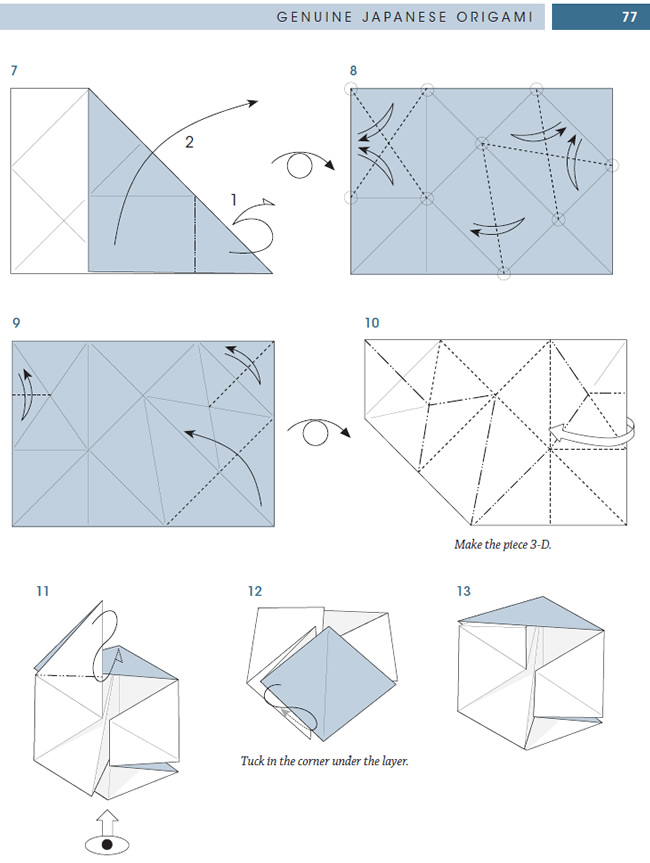 GENUINE JAPANESE ORIGAMI 77

7

2

1

8

9

10

Make the piece 3-D.

11

12

Tuck in the corner under the layer.

13